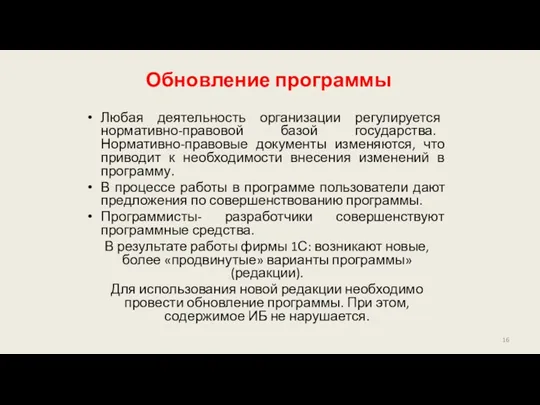 Обновление программы

• Любая деятельность организации регулируется нормативно-правовой базой государства. Нормативно-правовые документы изменяются, что приводит к необходимости внесения изменений в программу.
• В процессе работы в программе пользователи дают предложения по совершенствованию программы.
• Программисты- разработчики совершенствуют программные средства.

В результате работы фирмы 1С: возникают новые, более «продвинутые» варианты программы» (редакции).

Для использования новой редакции необходимо провести обновление программы. При этом, содержимое ИБ не нарушается.

16